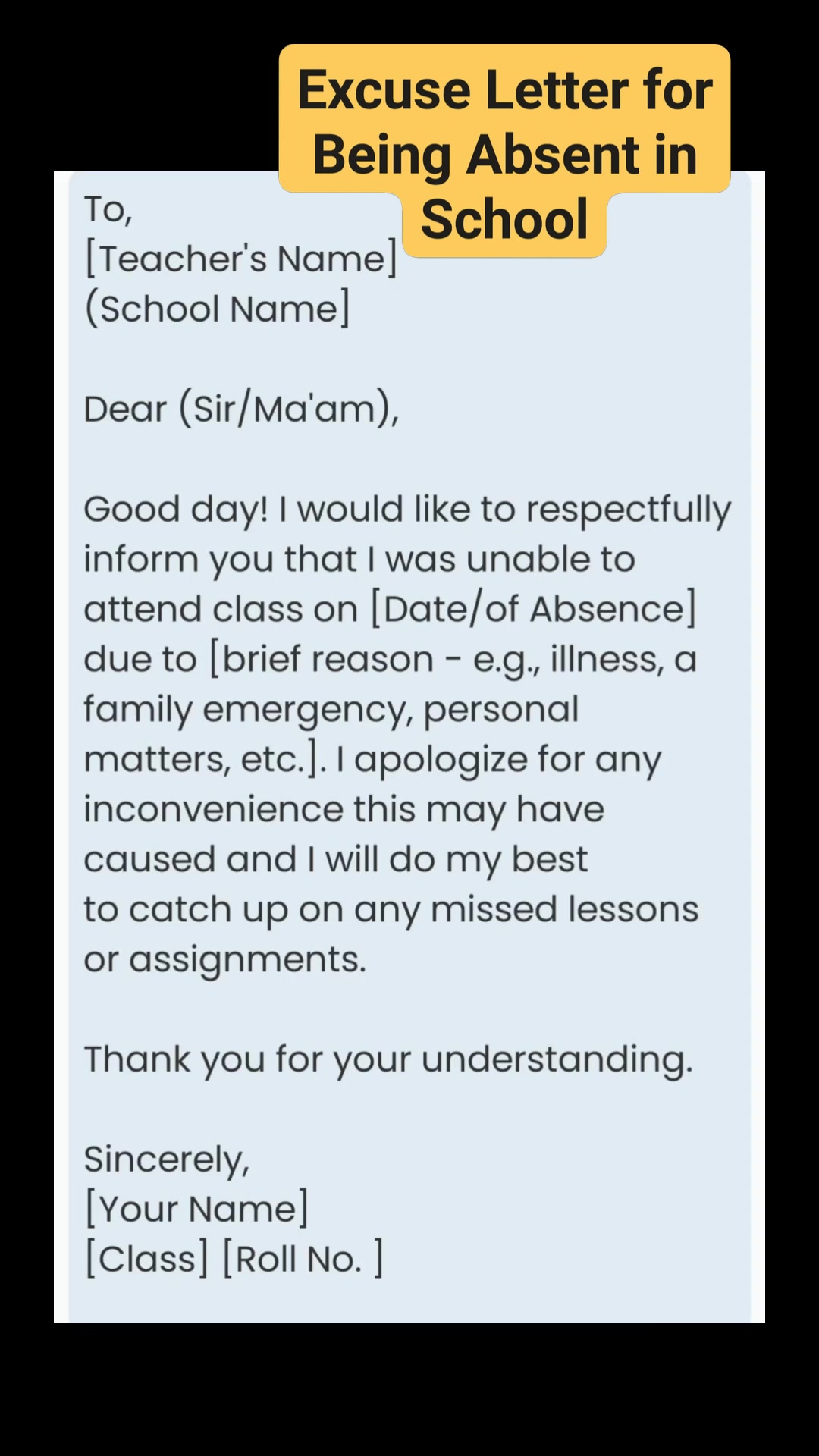 Excuse Letter for Being Absent in School

To,
[Teacher's Name]
(School Name]

Dear (Sir/Ma'am),

Good day! I would like to respectfully inform you that I was unable to attend class on [Date/of Absence] due to [brief reason - e.g., illness, a family emergency, personal matters, etc.]. I apologize for any inconvenience this may have caused and I will do my best to catch up on any missed lessons or assignments.

Thank you for your understanding.

Sincerely,
[Your Name]
[Class] [Roll No. ]